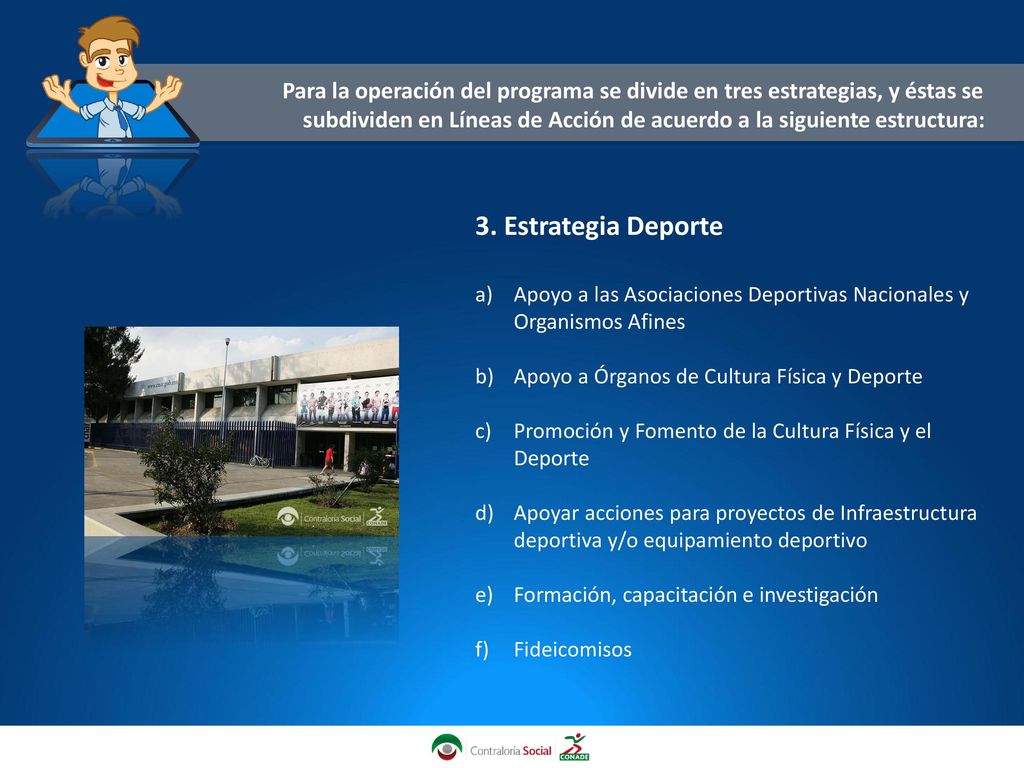 Para la operación del programa se divide en tres estrategias, y éstas se subdividen en Líneas de Acción de acuerdo a la siguiente estructura:

3. Estrategia Deporte

a) Apoyo a las Asociaciones Deportivas Nacionales y Organismos Afines

b) Apoyo a Órganos de Cultura Física y Deporte

c) Promoción y Fomento de la Cultura Física y el Deporte

d) Apoyar acciones para proyectos de Infraestructura deportiva y/o equipamiento deportivo

e) Formación, capacitación e investigación

f) Fideicomisos

Contraloría Social CONADE

Contraloría Social CONADE